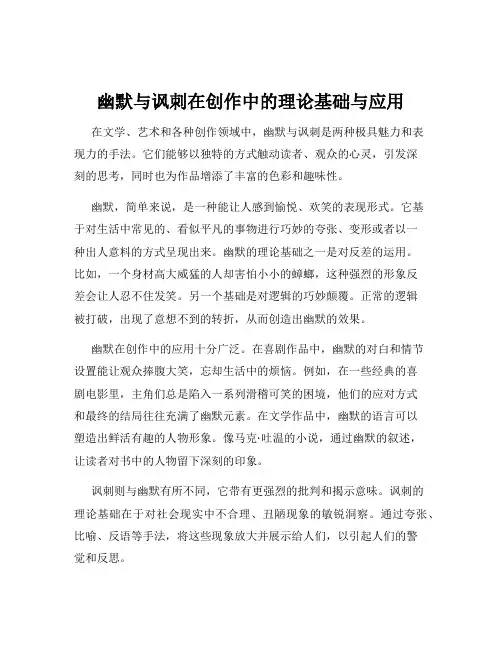 幽默与讽刺在创作中的理论基础与应用

在文学、艺术和各种创作领域中，幽默与讽刺是两种极具魅力和表现力的手法。它们能够以独特的方式触动读者、观众的心灵，引发深刻的思考，同时也为作品增添了丰富的色彩和趣味性。

幽默，简单来说，是一种能让人感到愉悦、欢笑的表现形式。它基于对生活中常见的、看似平凡的事物进行巧妙的夸张、变形或者以一种出人意料的方式呈现出来。幽默的理论基础之一是对反差的运用。比如，一个身材高大威猛的人却害怕小小的蟑螂，这种强烈的形象反差会让人忍不住发笑。另一个基础是对逻辑的巧妙颠覆。正常的逻辑被打破，出现了意想不到的转折，从而创造出幽默的效果。

幽默在创作中的应用十分广泛。在喜剧作品中，幽默的对白和情节设置能让观众捧腹大笑，忘却生活中的烦恼。例如，在一些经典的喜剧电影里，主角们总是陷入一系列滑稽可笑的困境，他们的应对方式和最终的结局往往充满了幽默元素。在文学作品中，幽默的语言可以塑造出鲜活有趣的人物形象。像马克·吐温的小说，通过幽默的叙述，让读者对书中的人物留下深刻的印象。

讽刺则与幽默有所不同，它带有更强烈的批判和揭示意味。讽刺的理论基础在于对社会现实中不合理、丑陋现象的敏锐洞察。通过夸张、比喻、反语等手法，将这些现象放大并展示给人们，以引起人们的警觉和反思。